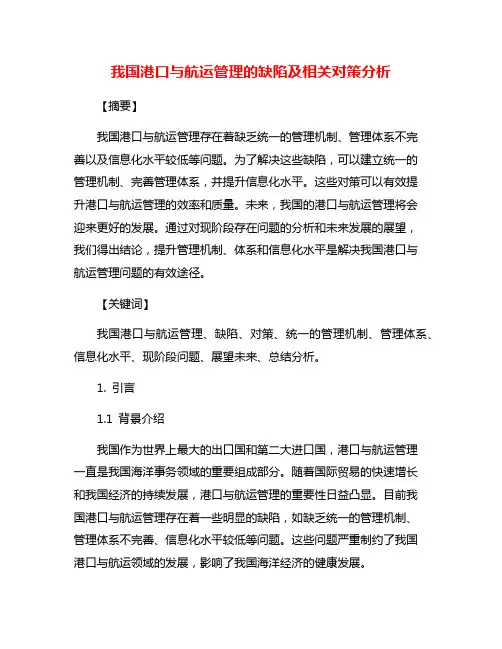 我国港口与航运管理的缺陷及相关对策分析

【摘要】

我国港口与航运管理存在着缺乏统一的管理机制、管理体系不完善以及信息化水平较低等问题。为了解决这些缺陷，可以建立统一的管理机制、完善管理体系，并提升信息化水平。这些对策可以有效提升港口与航运管理的效率和质量。未来，我国的港口与航运管理将会迎来更好的发展。通过对现阶段存在问题的分析和未来发展的展望，我们得出结论，提升管理机制、体系和信息化水平是解决我国港口与航运管理问题的有效途径。

【关键词】

我国港口与航运管理、缺陷、对策、统一的管理机制、管理体系、信息化水平、现阶段问题、展望未来、总结分析。

1. 引言

1.1 背景介绍

我国作为世界上最大的出口国和第二大进口国，港口与航运管理一直是我国海洋事务领域的重要组成部分。随着国际贸易的快速增长和我国经济的持续发展，港口与航运管理的重要性日益凸显。目前我国港口与航运管理存在着一些明显的缺陷，如缺乏统一的管理机制、管理体系不完善、信息化水平较低等问题。这些问题严重制约了我国港口与航运领域的发展，影响了我国海洋经济的健康发展。